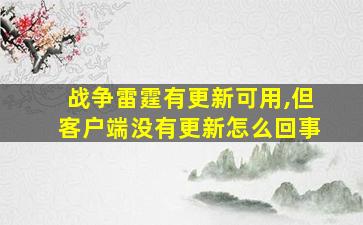 战争雷霆有更新可用,但客户端没有更新怎么回事